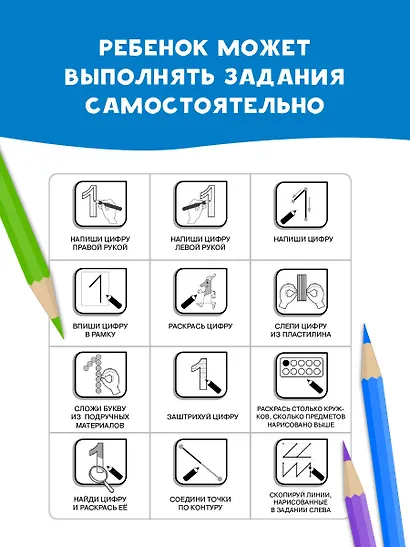 РЕБЕНОК МОЖЕТ ВЫПОЛНЯТЬ ЗАДАНИЯ САМОСТОЯТЕЛЬНО

| | | |
|---|---|---|
| НАПИШИ ЦИФРУ ПРАВОЙ РУКОЙ | НАПИШИ ЦИФРУ ЛЕВОЙ РУКОЙ | НАПИШИ ЦИФРУ |
| ВПИШИ ЦИФРУ В РАМКУ | РАСКРАСЬ ЦИФРУ | СЛЕПИ ЦИФРУ ИЗ ПЛАСТИЛИНА |
| СЛОЖИ БУКВУ ИЗ ПОДРУЧНЫХ МАТЕРИАЛОВ | ЗАШТРИХУЙ ЦИФРУ | РАСКРАСЬ СТОЛЬКО КРУЖКОВ, СКОЛЬКО ПРЕДМЕТОВ НАРИСОВАНО ВЫШЕ |
| НАЙДИ ЦИФРУ И РАСКРАСЬ ЕЁ | СОЕДИНИ ТОЧКИ ПО КОНТУРУ | СКОПИРУЙ ЛИНИИ, НАРИСОВАННЫЕ В ЗАДАНИИ СЛЕВА |